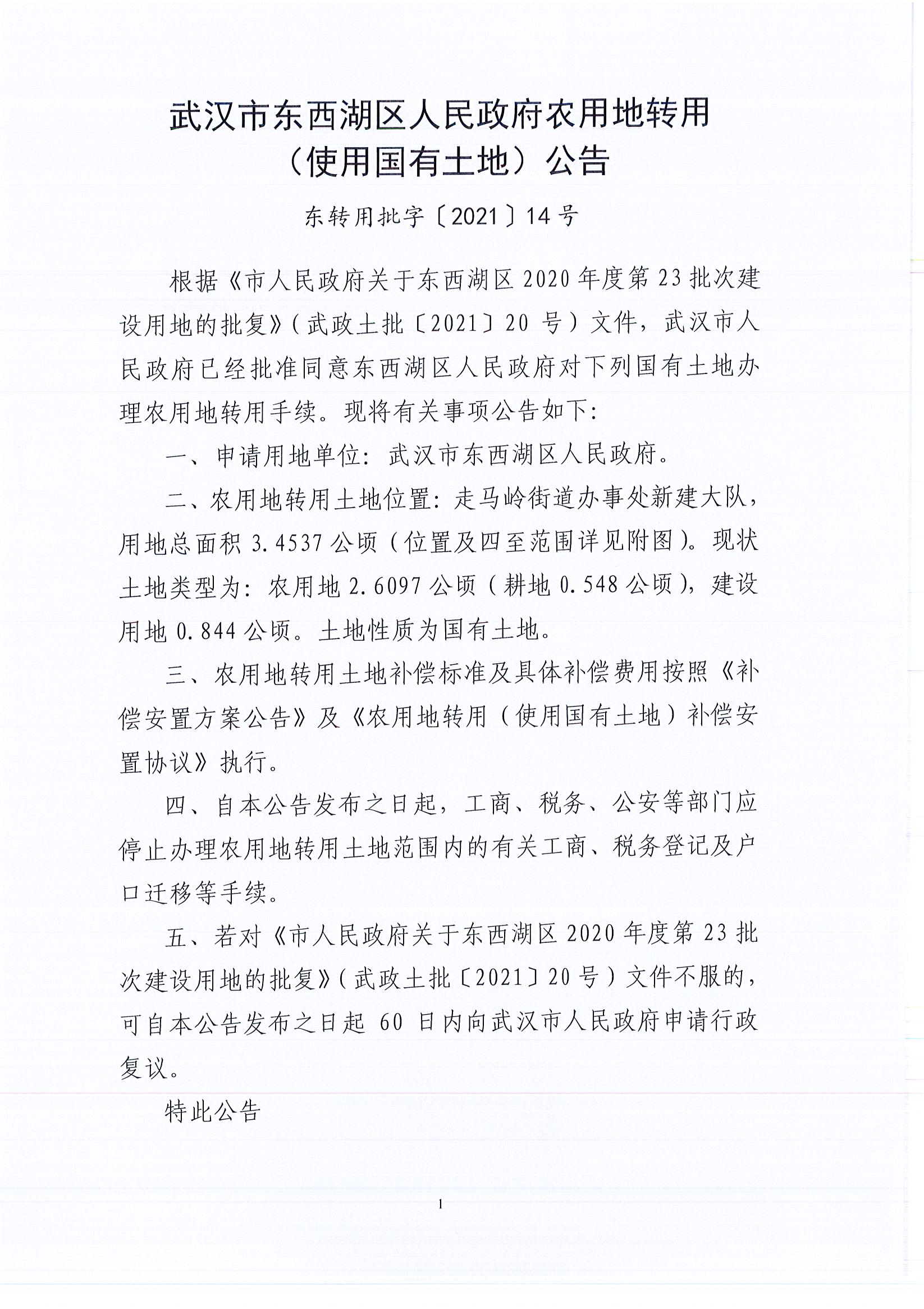 武汉市东西湖区人民政府农用地转用（使用国有土地）公告

东转用批字〔2021〕14号

根据《市人民政府关于东西湖区2020年度第23批次建设用地的批复》（武政土批〔2021〕20号）文件，武汉市人民政府已经批准同意东西湖区人民政府对下列国有土地办理农用地转用手续。现将有关事项公告如下:

一、申请用地单位：武汉市东西湖区人民政府。

二、农用地转用土地位置：走马岭街道办事处新建大队，用地总面积3.4537公顷（位置及四至范围详见附图)。现状土地类型为：农用地2.6097公顷（耕地0.548公顷），建设用地0.844公顷。土地性质为国有土地。

三、农用地转用土地补偿标准及具体补偿费用按照《补偿安置方案公告》及《农用地转用（使用国有土地）补偿安置协议》执行。

四、自本公告发布之日起，工商、税务、公安等部门应停止办理农用地转用土地范围内的有关工商、税务登记及户口迁移等手续。

五、若对《市人民政府关于东西湖区2020年度第23批次建设用地的批复》（武政土批〔2021〕20号）文件不服的，可自本公告发布之日起60日内向武汉市人民政府申请行政复议。

特此公告

1